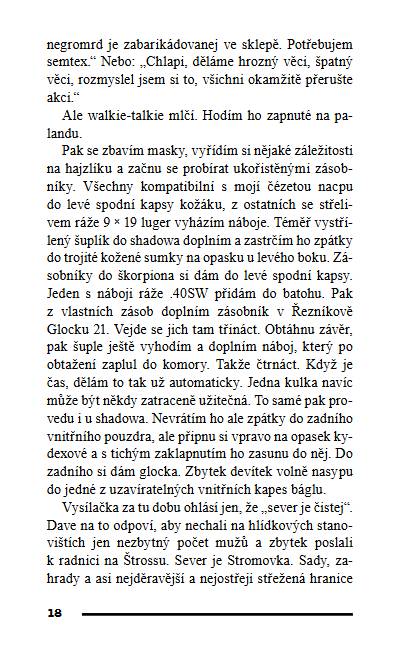 negromrd je zabarikádovanej ve sklepě. Potřebujem semtex.“ Nebo: „Chlapi, děláme hrozný věci, špatný věci, rozmyslel jsem si to, všichni okamžitě přerušte akci.“

Ale walkie-talkie mlčí. Hodím ho zapnuté na palandu.

Pak se zbavím masky, vyřídím si nějaké záležitosti na hajzlíku a začnu se probírat ukořistěnými zásobníky. Všechny kompatibilní s mojí čézetou nacpu do levé spodní kapsy kožáku, z ostatních se střelivem ráže 9 × 19 luger vyházím náboje. Téměř vystřílený šuplík do shadowa doplním a zastrčím ho zpátky do trojité kožené sumky na opasku u levého boku. Zásobníky do škorpiona si dám do levé spodní kapsy. Jeden s náboji ráže .40SW přidám do batohu. Pak z vlastních zásob doplním zásobník v Řezníkově Glocku 21. Vejde se jich tam třináct. Obtáhnu závěr, pak šuple ještě vyhodím a doplním náboj, který po obtažení zaplul do komory. Takže čtrnáct. Když je čas, dělám to tak už automaticky. Jedna kulka navíc může být někdy zatraceně užitečná. To samé pak provedu i u shadowa. Nevrátím ho ale zpátky do zadního vnitřního pouzdra, ale připnu si vpravo na opasek kydexové a s tichým zaklapnutím ho zasunu do něj. Do zadního si dám glocka. Zbytek devítek volně nasypu do jedné z uzavíratelných vnitřních kapes báglu.

Vysílačka za tu dobu ohlásí jen, že „sever je čistej“. Dave na to odpoví, aby nechali na hlídkových stanovištích jen nezbytný počet mužů a zbytek poslali k radnici na Štrossu. Sever je Stromovka. Sady, zahrady a asi nejděravější a nejostřeji střežená hranice

18